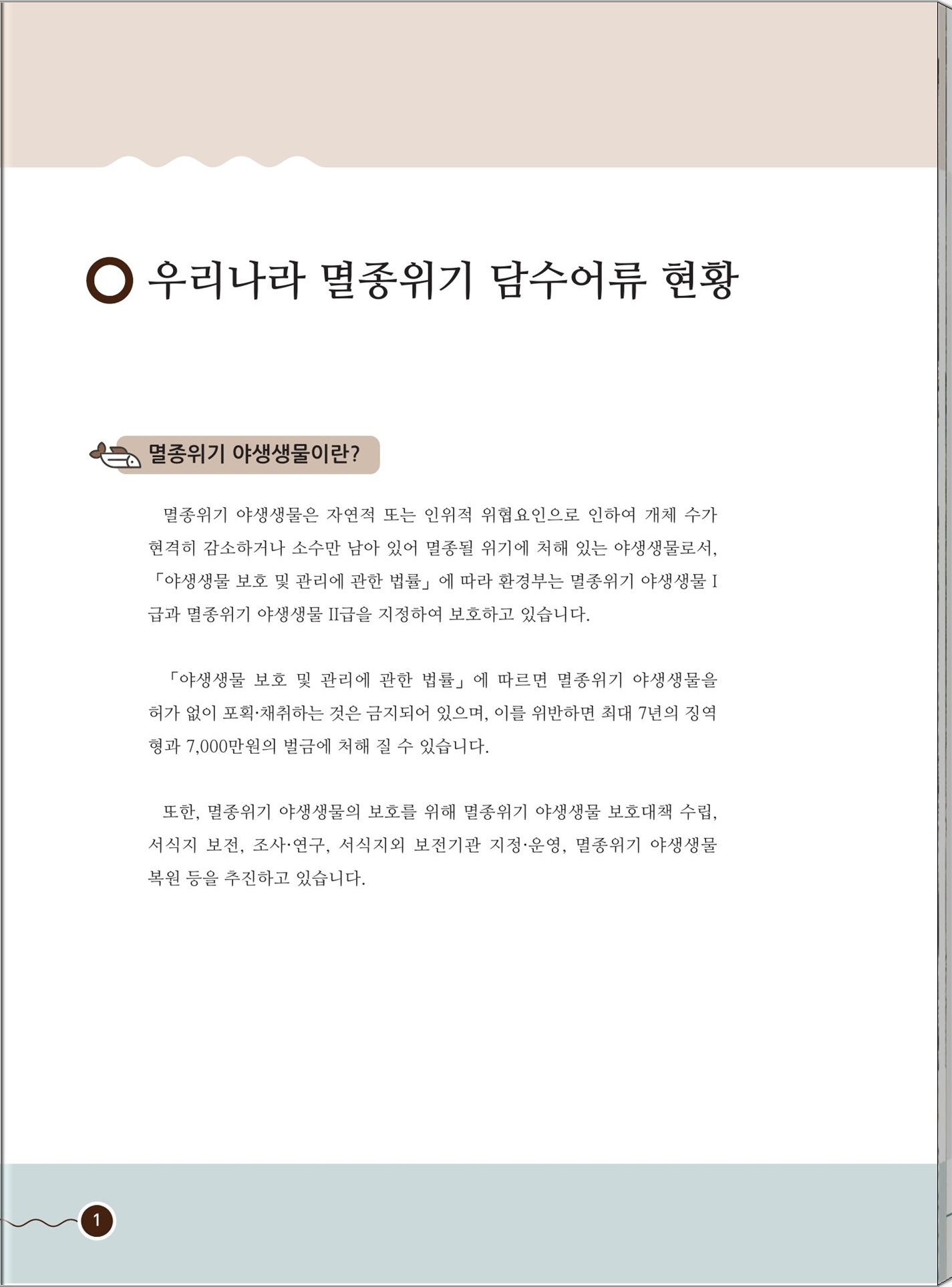 우리나라 멸종위기 담수어류 현황

멸종위기 야생생물이란?

멸종위기 야생생물은 자연적 또는 인위적 위협요인으로 인하여 개체 수가 현격히 감소하거나 소수만 남아 있어 멸종될 위기에 처해 있는 야생생물로서, 「야생생물 보호 및 관리에 관한 법률」에 따라 환경부는 멸종위기 야생생물 I급과 멸종위기 야생생물 II급을 지정하여 보호하고 있습니다.

「야생생물 보호 및 관리에 관한 법률」에 따르면 멸종위기 야생생물을 허가 없이 포획·채취하는 것은 금지되어 있으며, 이를 위반하면 최대 7년의 징역형과 7,000만원의 벌금에 처해 질 수 있습니다.

또한, 멸종위기 야생생물의 보호를 위해 멸종위기 야생생물 보호대책 수립, 서식지 보전, 조사·연구, 서식지외 보전기관 지정·운영, 멸종위기 야생생물 복원 등을 추진하고 있습니다.

1